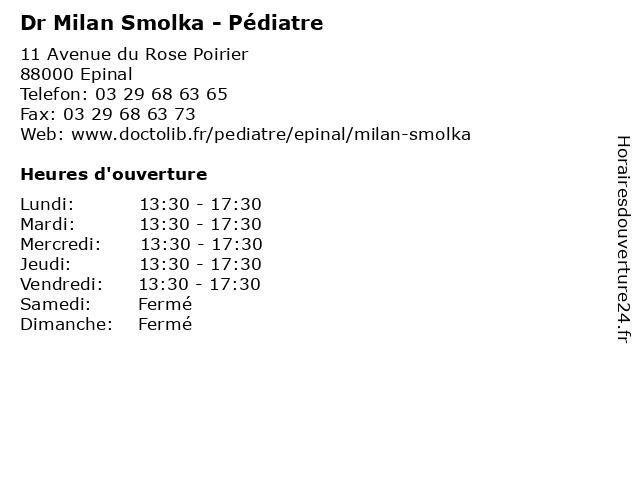 Dr Milan Smolka - Pédiatre

11 Avenue du Rose Poirier
88000 Epinal
Telefon: 03 29 68 63 65
Fax: 03 29 68 63 73
Web: www.doctolib.fr/pediatre/epinal/milan-smolka

Heures d'ouverture

Lundi: 13:30 - 17:30
Mardi: 13:30 - 17:30
Mercredi: 13:30 - 17:30
Jeudi: 13:30 - 17:30
Vendredi: 13:30 - 17:30
Samedi: Fermé
Dimanche: Fermé

Horairesdouverture24.fr